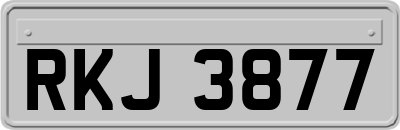 RKJ 3877